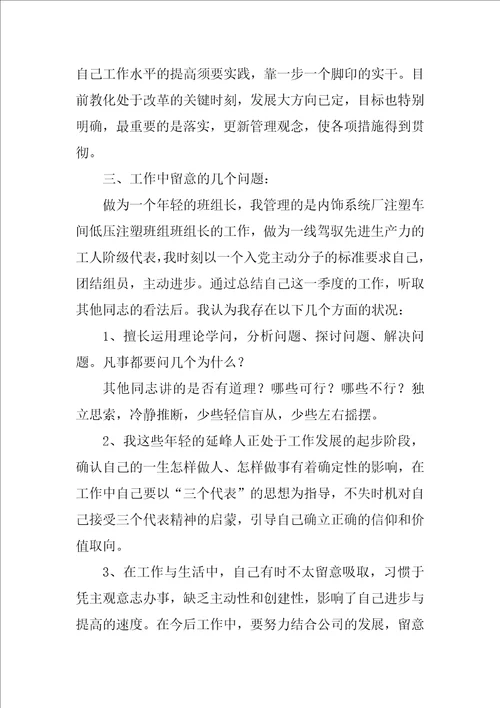 自己工作水平的提高须要实践，靠一步一个脚印的实干。目前教化处于改革的关键时刻，发展大方向已定，目标也特别明确，最重要的是落实，更新管理观念，使各项措施得到贯彻。

三、工作中留意的几个问题：

做为一个年轻的班组长，我管理的是内饰系统厂注塑车间低压注塑班组班组长的工作，做为一线驾驭先进生产力的工人阶级代表，我时刻以一个入党主动分子的标准要求自己，团结组员，主动进步。通过总结自己这一季度的工作，听取其他同志的看法后。我认为我存在以下几个方面的状况：

1、擅长运用理论学问，分析问题、探讨问题、解决问题。凡事都要问几个为什么？

其他同志讲的是否有道理？哪些可行？哪些不行？独立思索，冷静推断，少些轻信盲从，少些左右摇摆。

2、我这些年轻的延峰人正处于工作发展的起步阶段，确认自己的一生怎样做人、怎样做事有着确定性的影响，在工作中自己要以“三个代表”的思想为指导，不失时机对自己接受三个代表精神的启蒙，引导自己确立正确的信仰和价值取向。

3、在工作与生活中，自己有时不太留意吸取，习惯于凭主观意志办事，缺乏主动性和创建性，影响了自己进步与提高的速度。在今后工作中，要努力结合公司的发展，留意